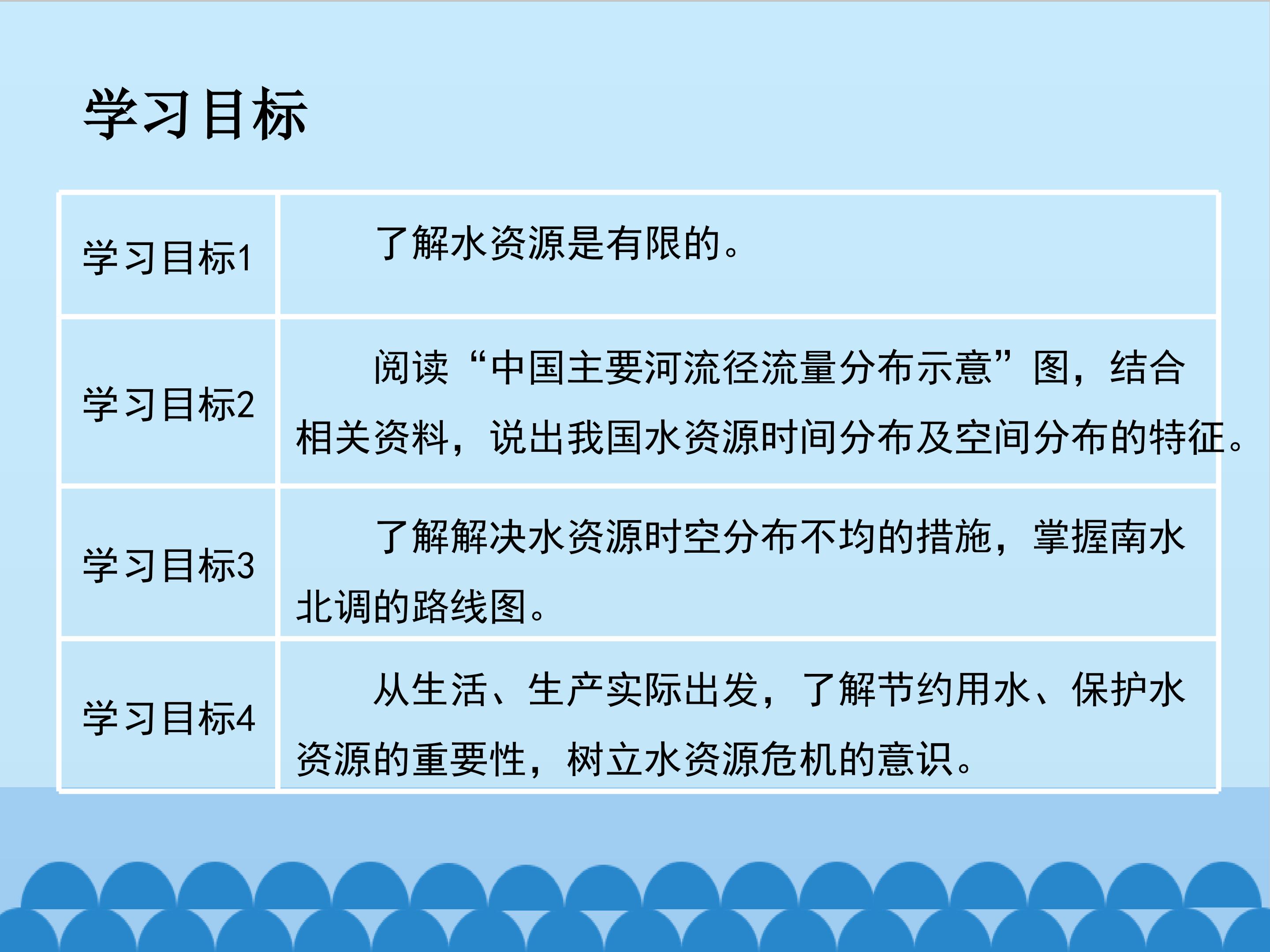 学习目标

| 学习目标1 | 了解水资源是有限的。 |
|---|---|
| 学习目标2 | 阅读“中国主要河流径流量分布示意”图，结合相关资料，说出我国水资源时间分布及空间分布的特征。 |
| 学习目标3 | 了解解决水资源时空分布不均的措施，掌握南水北调的路线图。 |
| 学习目标4 | 从生活、生产实际出发，了解节约用水、保护水资源的重要性，树立水资源危机的意识。 |